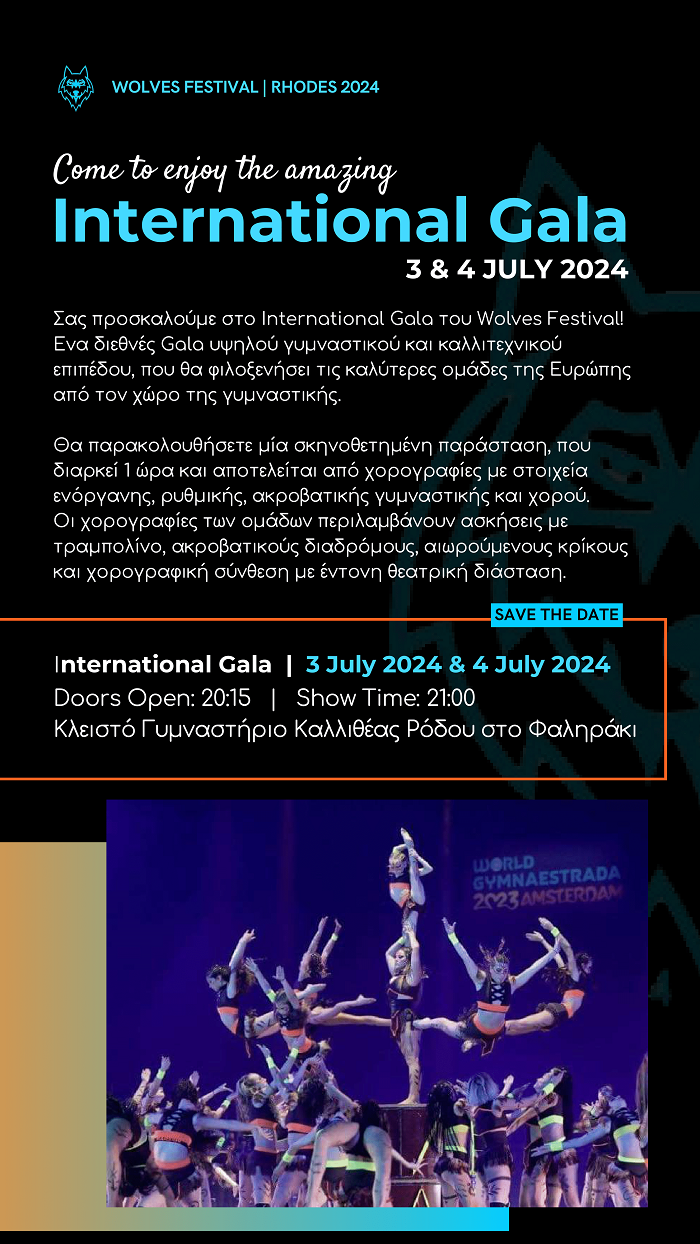 WOLVES FESTIVAL | RHODES 2024

Come to enjoy the amazing
International Gala
3 & 4 JULY 2024

Σας προσκαλούμε στο International Gala του Wolves Festival! Ενα διεθνές Gala υψηλού γυμναστικού και καλλιτεχνικού επιπέδου, που θα φιλοξενήσει τις καλύτερες ομάδες της Ευρώπης από τον χώρο της γυμναστικής.

Θα παρακολουθήσετε μία σκηνοθετημένη παράσταση, που διαρκεί 1 ώρα και αποτελείται από χορογραφίες με στοιχεία ενόργανης, ρυθμικής, ακροβατικής γυμναστικής και χορού. Οι χορογραφίες των ομάδων περιλαμβάνουν ασκήσεις με τραμπολίνο, ακροβατικούς διαδρόμους, αιωρούμενους κρίκους και χορογραφική σύνθεση με έντονη θεατρική διάσταση.

SAVE THE DATE

International Gala | 3 July 2024 & 4 July 2024
Doors Open: 20:15 | Show Time: 21:00
Κλειστό Γυμναστήριο Καλλιθέας Ρόδου στο Φαληράκι

WORLD GYMNAESTRADA 2023 AMSTERDAM